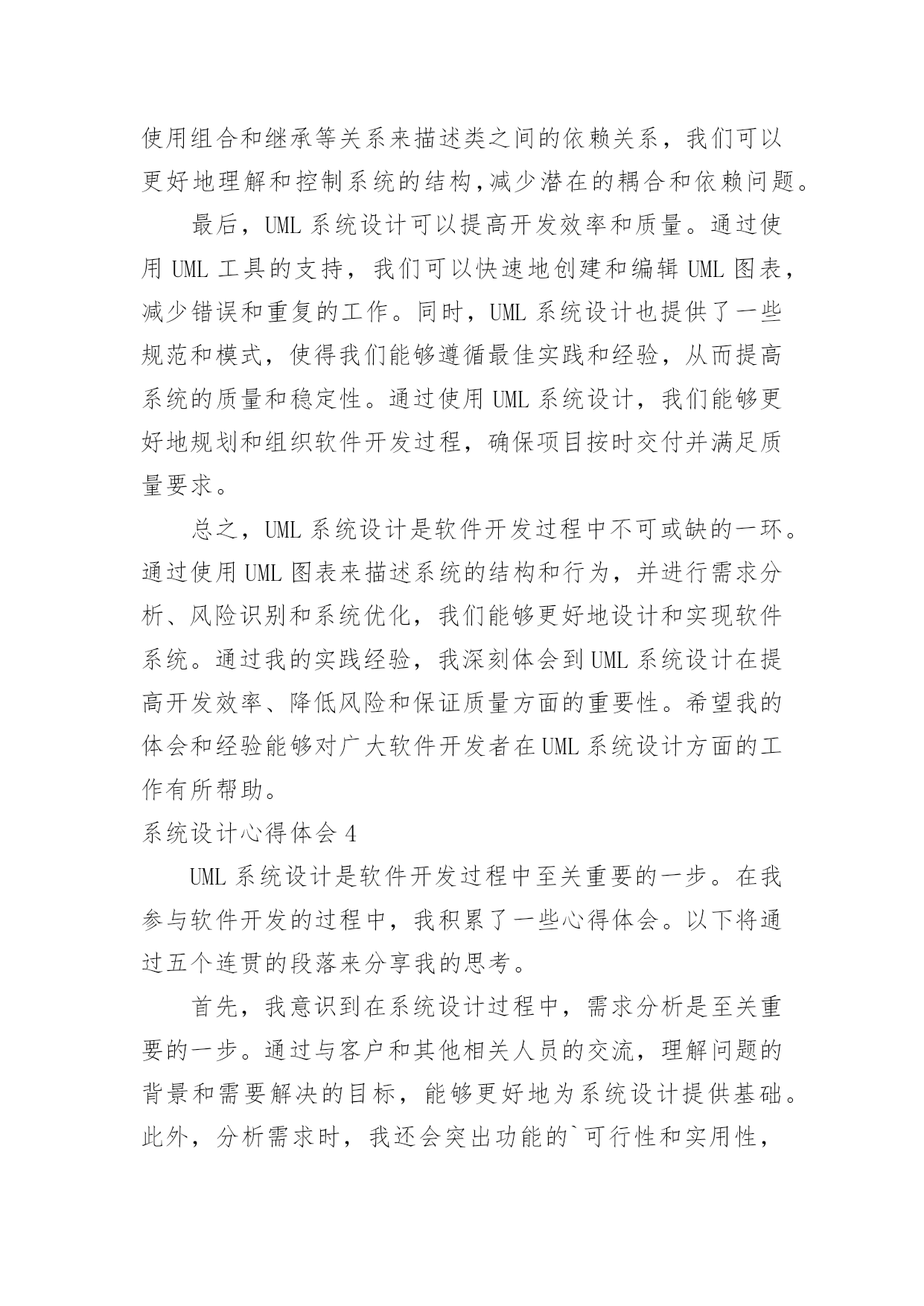 使用组合和继承等关系来描述类之间的依赖关系，我们可以更好地理解和控制系统的结构,减少潜在的耦合和依赖问题。

最后，UML 系统设计可以提高开发效率和质量。通过使用 UML 工具的支持，我们可以快速地创建和编辑 UML 图表，减少错误和重复的工作。同时，UML 系统设计也提供了一些规范和模式，使得我们能够遵循最佳实践和经验，从而提高系统的质量和稳定性。通过使用 UML 系统设计，我们能够更好地规划和组织软件开发过程，确保项目按时交付并满足质量要求。

总之，UML 系统设计是软件开发过程中不可或缺的一环。通过使用 UML 图表来描述系统的结构和行为，并进行需求分析、风险识别和系统优化，我们能够更好地设计和实现软件系统。通过我的实践经验，我深刻体会到 UML 系统设计在提高开发效率、降低风险和保证质量方面的重要性。希望我的体会和经验能够对广大软件开发者在 UML 系统设计方面的工作有所帮助。

系统设计心得体会 4

UML 系统设计是软件开发过程中至关重要的一步。在我参与软件开发的过程中，我积累了一些心得体会。以下将通过五个连贯的段落来分享我的思考。

首先，我意识到在系统设计过程中，需求分析是至关重要的一步。通过与客户和其他相关人员的交流，理解问题的背景和需要解决的目标，能够更好地为系统设计提供基础。此外，分析需求时，我还会突出功能的`可行性和实用性，